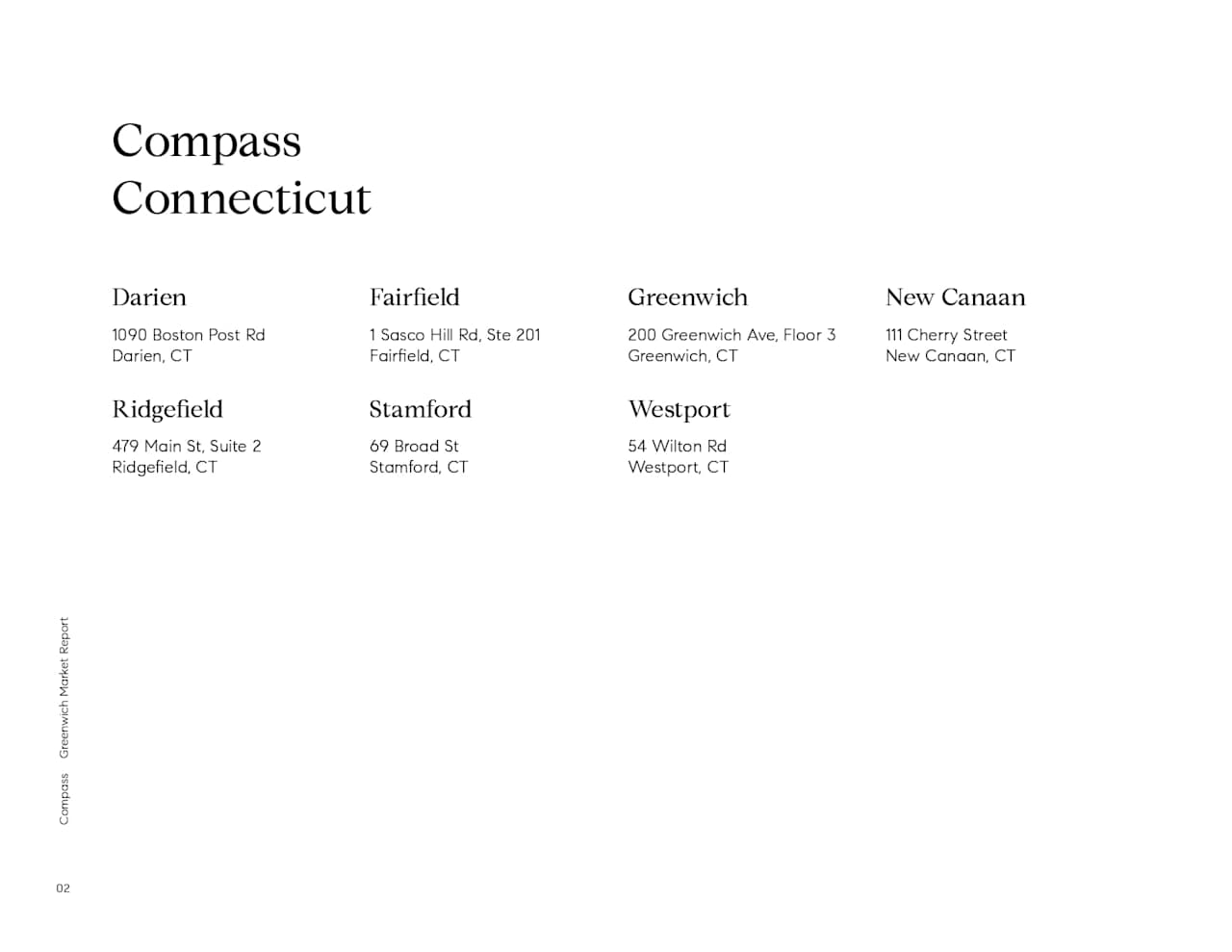 Compass Connecticut

Darien
1090 Boston Post Rd
Darien, CT

Fairfield
1 Sasco Hill Rd, Ste 201
Fairfield, CT

Greenwich
200 Greenwich Ave, Floor 3
Greenwich, CT

New Canaan
111 Cherry Street
New Canaan, CT

Ridgefield
479 Main St, Suite 2
Ridgefield, CT

Stamford
69 Broad St
Stamford, CT

Westport
54 Wilton Rd
Westport, CT

Compass Greenwich Market Report

02